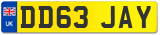 UK
DD63 JAY